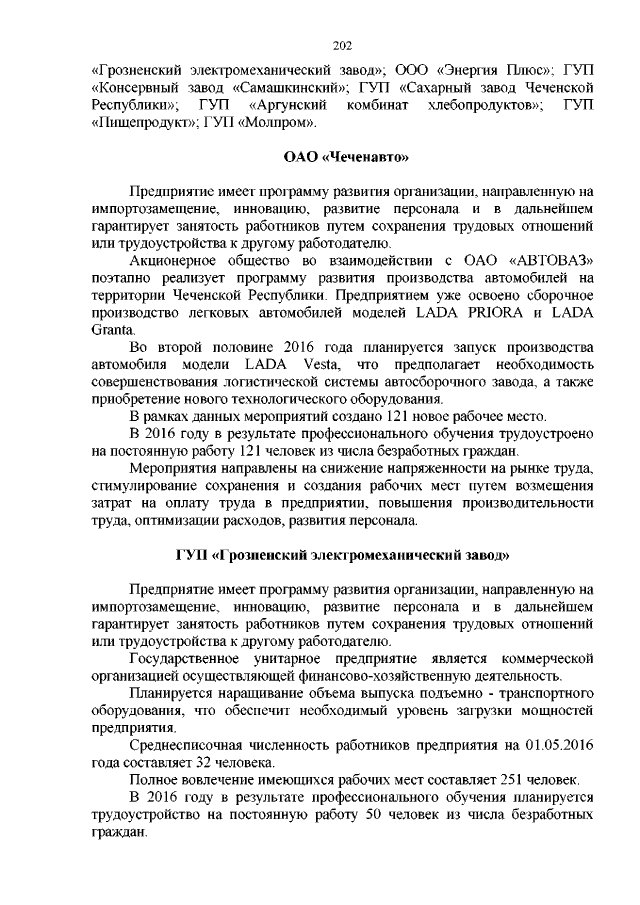 202

«Грозненский электромеханический завод»; ООО «Энергия Плюс»; ГУП «Консервный завод «Самашкинский»; ГУП «Сахарный завод Чеченской Республики»; ГУП «Аргунский комбинат хлебопродуктов»; ГУП «Пищепродукт»; ГУП «Молпром».

ОАО «Чеченавто»

Предприятие имеет программу развития организации, направленную на импортозамещение, инновацию, развитие персонала и в дальнейшем гарантирует занятость работников путем сохранения трудовых отношений или трудоустройства к другому работодателю.

Акционерное общество во взаимодействии с ОАО «АВТОВАЗ» поэтапно реализует программу развития производства автомобилей на территории Чеченской Республики. Предприятием уже освоено сборочное производство легковых автомобилей моделей LADA PRIORA и LADA Granta.

Во второй половине 2016 года планируется запуск производства автомобиля модели LADA Vesta, что предполагает необходимость совершенствования логистической системы автосборочного завода, а также приобретение нового технологического оборудования.

В рамках данных мероприятий создано 121 новое рабочее место.

В 2016 году в результате профессионального обучения трудоустроено на постоянную работу 121 человек из числа безработных граждан.

Мероприятия направлены на снижение напряженности на рынке труда, стимулирование сохранения и создания рабочих мест путем возмещения затрат на оплату труда в предприятии, повышения производительности труда, оптимизации расходов, развития персонала.

ГУП «Грозненский электромеханический завод»

Предприятие имеет программу развития организации, направленную на импортозамещение, инновацию, развитие персонала и в дальнейшем гарантирует занятость работников путем сохранения трудовых отношений или трудоустройства к другому работодателю.

Государственное унитарное предприятие является коммерческой организацией осуществляющей финансово-хозяйственную деятельность.

Планируется наращивание объема выпуска подъемно - транспортного оборудования, что обеспечит необходимый уровень загрузки мощностей предприятия.

Среднесписочная численность работников предприятия на 01.05.2016 года составляет 32 человека.

Полное вовлечение имеющихся рабочих мест составляет 251 человек.

В 2016 году в результате профессионального обучения планируется трудоустройство на постоянную работу 50 человек из числа безработных граждан.